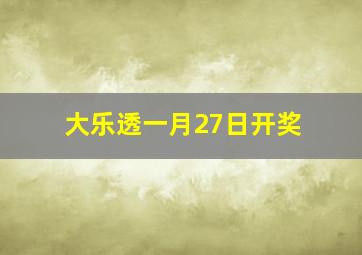 大乐透一月27日开奖